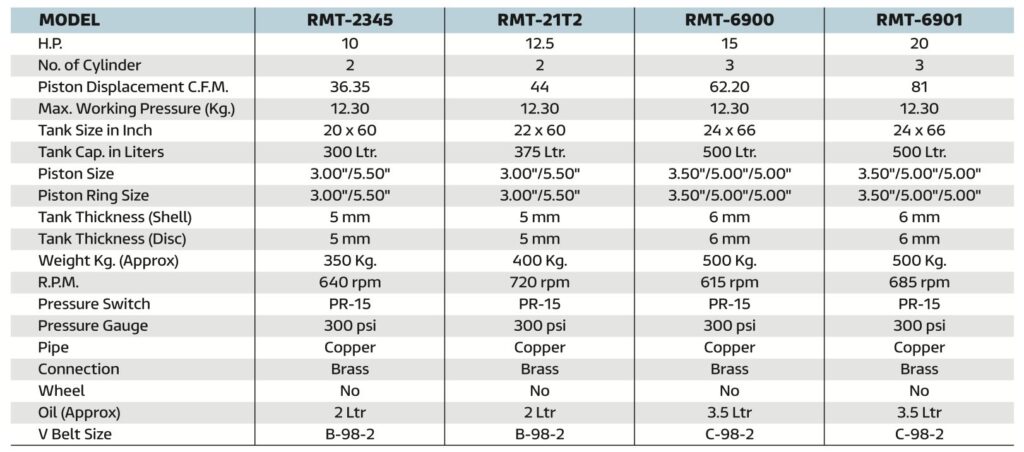 | MODEL | RMT-2345 | RMT-21T2 | RMT-6900 | RMT-6901 |
|---|---|---|---|---|
| H.P. | 10 | 12.5 | 15 | 20 |
| No. of Cylinder | 2 | 2 | 3 | 3 |
| Piston Displacement C.F.M. | 36.35 | 44 | 62.20 | 81 |
| Max. Working Pressure (Kg.) | 12.30 | 12.30 | 12.30 | 12.30 |
| Tank Size in Inch | 20 x 60 | 22 x 60 | 24 x 66 | 24 x 66 |
| Tank Cap. in Liters | 300 Ltr. | 375 Ltr. | 500 Ltr. | 500 Ltr. |
| Piston Size | 3.00"/5.50" | 3.00"/5.50" | 3.50"/5.00"/5.00" | 3.50"/5.00"/5.00" |
| Piston Ring Size | 3.00"/5.50" | 3.00"/5.50" | 3.50"/5.00"/5.00" | 3.50"/5.00"/5.00" |
| Tank Thickness (Shell) | 5 mm | 5 mm | 6 mm | 6 mm |
| Tank Thickness (Disc) | 5 mm | 5 mm | 6 mm | 6 mm |
| Weight Kg. (Approx) | 350 Kg. | 400 Kg. | 500 Kg. | 500 Kg. |
| R.P.M. | 640 rpm | 720 rpm | 615 rpm | 685 rpm |
| Pressure Switch | PR-15 | PR-15 | PR-15 | PR-15 |
| Pressure Gauge | 300 psi | 300 psi | 300 psi | 300 psi |
| Pipe | Copper | Copper | Copper | Copper |
| Connection | Brass | Brass | Brass | Brass |
| Wheel | No | No | No | No |
| Oil (Approx) | 2 Ltr | 2 Ltr | 3.5 Ltr | 3.5 Ltr |
| V Belt Size | B-98-2 | B-98-2 | C-98-2 | C-98-2 |